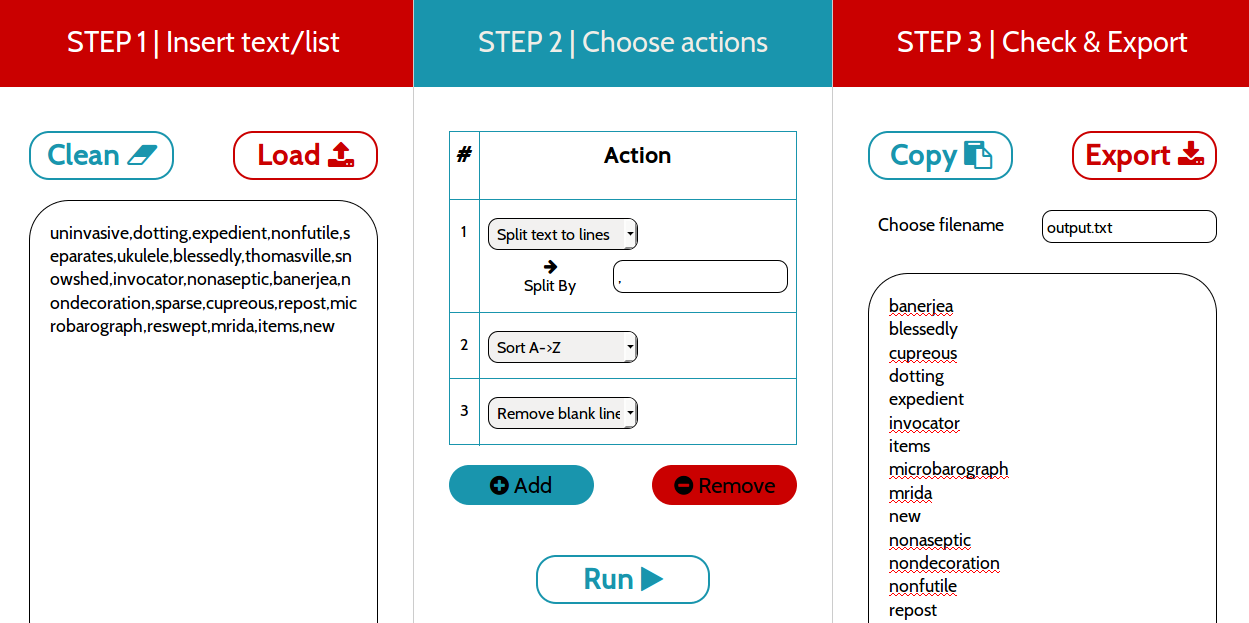 STEP 1 | Insert text/list

Clean

Load

uninvasive,dotting,expedient,nonfutile,separates,ukulele,blessedly,thomasville,snowshed,invocator,nonaseptic,banerjea,nondecoration,sparse,cupreous,repost,microbarograph,reswept,mrida,items,new

STEP 2 | Choose actions

| # | Action |
|---|---|
| 1 | Split text to lines → Split By , |
| 2 | Sort A->Z |
| 3 | Remove blank line |

Add

Remove

Run

STEP 3 | Check & Export

Copy

Export

Choose filename output.txt

banerjea
blessedly
cupreous
dotting
expedient
invocator
items
microbarograph
mrida
new
nonaseptic
nondecoration
nonfutile
repost